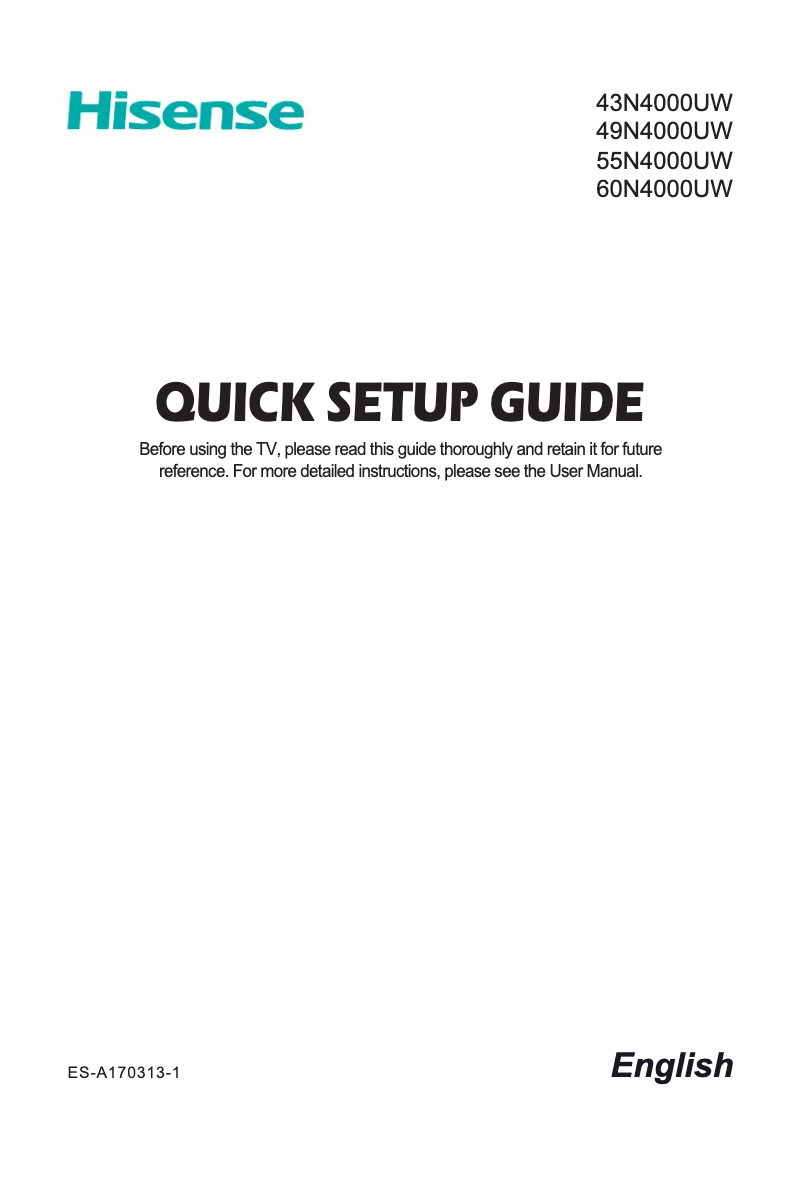 Hisense

43N4000UW
49N4000UW
55N4000UW
60N4000UW

QUICK SETUP GUIDE

Before using the TV, please read this guide thoroughly and retain it for future reference. For more detailed instructions, please see the User Manual.

ES-A170313-1

English